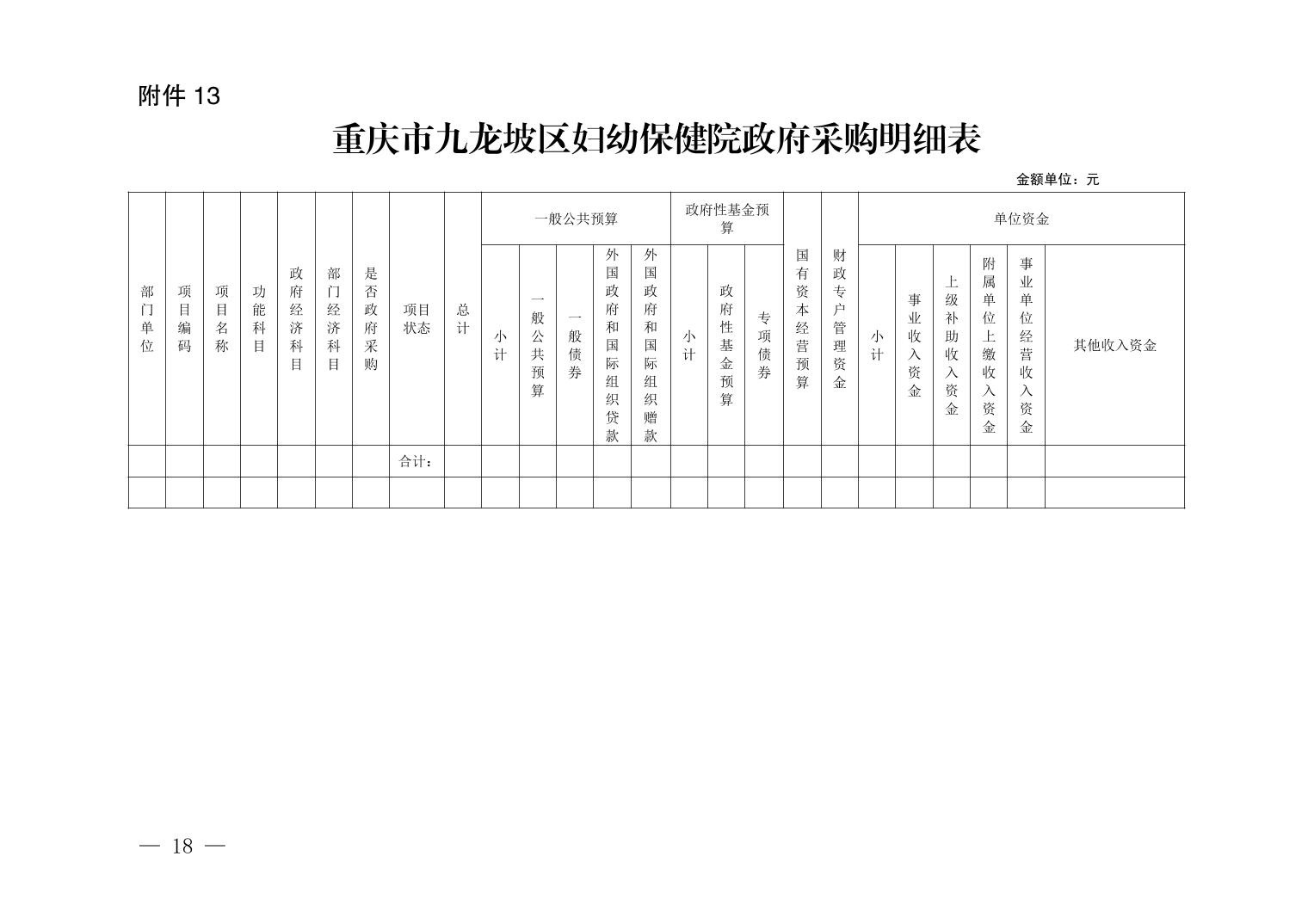 附件 13

重庆市九龙坡区妇幼保健院政府采购明细表

金额单位：元

| 部门单位 | 项目编码 | 项目名称 | 功能科目 | 政府经济科目 | 部门经济科目 | 是否政府采购 | 项目状态 | 总计 | 一般公共预算 | | | | | 政府性基金预算 | | | 国有资本经营预算 | 财政专户管理资金 | 单位资金 | | | | | |
|---|---|---|---|---|---|---|---|---|---|---|---|---|---|---|---|---|---|---|---|---|---|---|---|---|
| | | | | | | | | | 小计 | 一般公共预算 | 一般债券 | 外国政府和国际组织贷款 | 外国政府和国际组织赠款 | 小计 | 政府性基金预算 | 专项债券 | | | 小计 | 事业收入资金 | 上级补助收入资金 | 附属单位上缴收入资金 | 事业单位经营收入资金 | 其他收入资金 |
| | | | | | | | 合计： | | | | | | | | | | | | | | | | | |
| | | | | | | | | | | | | | | | | | | | | | | | | |

— 18 —